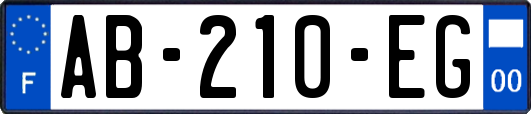 F

AB-210-EG

00